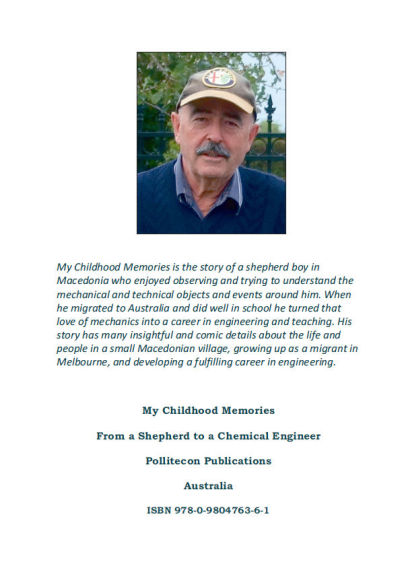 My Childhood Memories is the story of a shepherd boy in Macedonia who enjoyed observing and trying to understand the mechanical and technical objects and events around him. When he migrated to Australia and did well in school he turned that love of mechanics into a career in engineering and teaching. His story has many insightful and comic details about the life and people in a small Macedonian village, growing up as a migrant in Melbourne, and developing a fulfilling career in engineering.

My Childhood Memories

From a Shepherd to a Chemical Engineer

Pollitecon Publications

Australia

ISBN 978-0-9804763-6-1